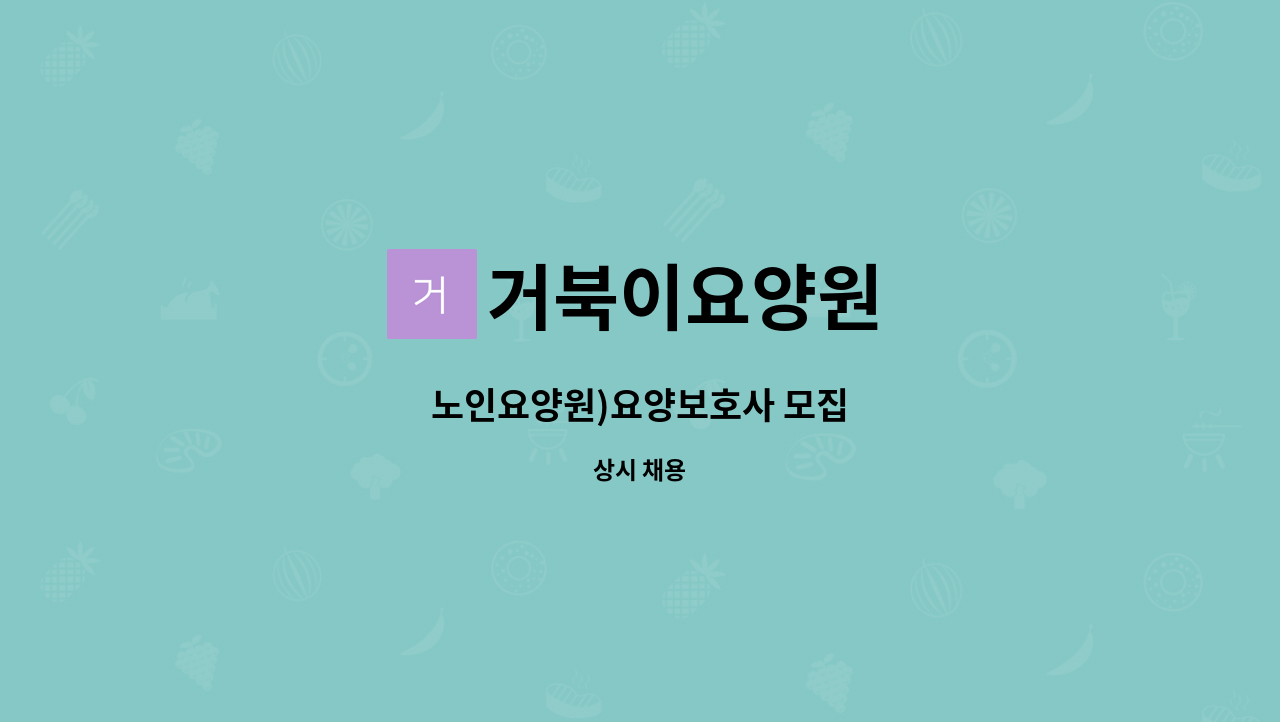 거 거북이요양원

노인요양원)요양보호사 모집

상시 채용